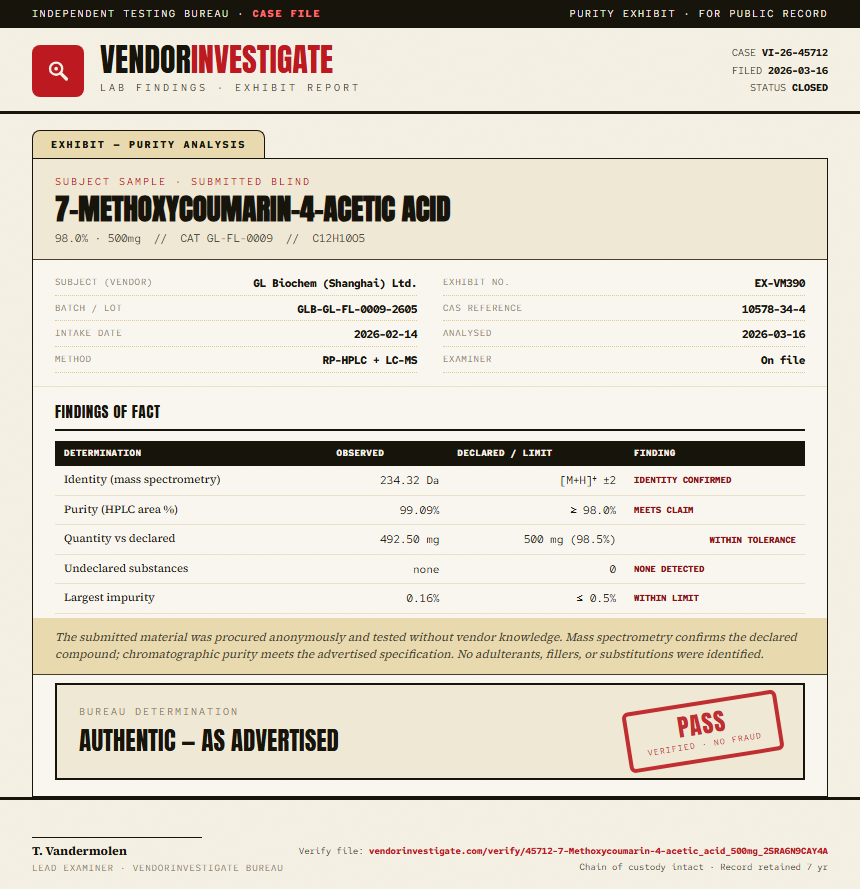 INDEPENDENT TESTING BUREAU · CASE FILE

PURITY EXHIBIT · FOR PUBLIC RECORD

VENDORINVESTIGATE

LAB FINDINGS · EXHIBIT REPORT

CASE VI-26-45712
FILED 2026-03-16
STATUS CLOSED

EXHIBIT — PURITY ANALYSIS

SUBJECT SAMPLE · SUBMITTED BLIND

7-METHOXYCOUMARIN-4-ACETIC ACID

98.0% · 500mg // CAT GL-FL-0009 // C12H10O5

SUBJECT (VENDOR) GL Biochem (Shanghai) Ltd.
BATCH / LOT GLB-GL-FL-0009-2605
INTAKE DATE 2026-02-14
METHOD RP-HPLC + LC-MS

EXHIBIT NO. EX-VM390
CAS REFERENCE 10578-34-4
ANALYSED 2026-03-16
EXAMINER On file

FINDINGS OF FACT

| DETERMINATION | OBSERVED | DECLARED / LIMIT | FINDING |
|---|---|---|---|
| Identity (mass spectrometry) | 234.32 Da | $[M+H]^+$ ±2 | IDENTITY CONFIRMED |
| Purity (HPLC area %) | 99.09% | ≥ 98.0% | MEETS CLAIM |
| Quantity vs declared | 492.50 mg | 500 mg (98.5%) | WITHIN TOLERANCE |
| Undeclared substances | none | 0 | NONE DETECTED |
| Largest impurity | 0.16% | ≤ 0.5% | WITHIN LIMIT |

The submitted material was procured anonymously and tested without vendor knowledge. Mass spectrometry confirms the declared compound; chromatographic purity meets the advertised specification. No adulterants, fillers, or substitutions were identified.

BUREAU DETERMINATION

AUTHENTIC — AS ADVERTISED

PASS
VERIFIED · NO FRAUD

T. Vandermolen
LEAD EXAMINER · VENDORINVESTIGATE BUREAU

Verify file: vendorinvestigate.com/verify/45712-7-Methoxycoumarin-4-acetic_acid_500mg_2SRA6N9CAY4A
Chain of custody intact · Record retained 7 yr